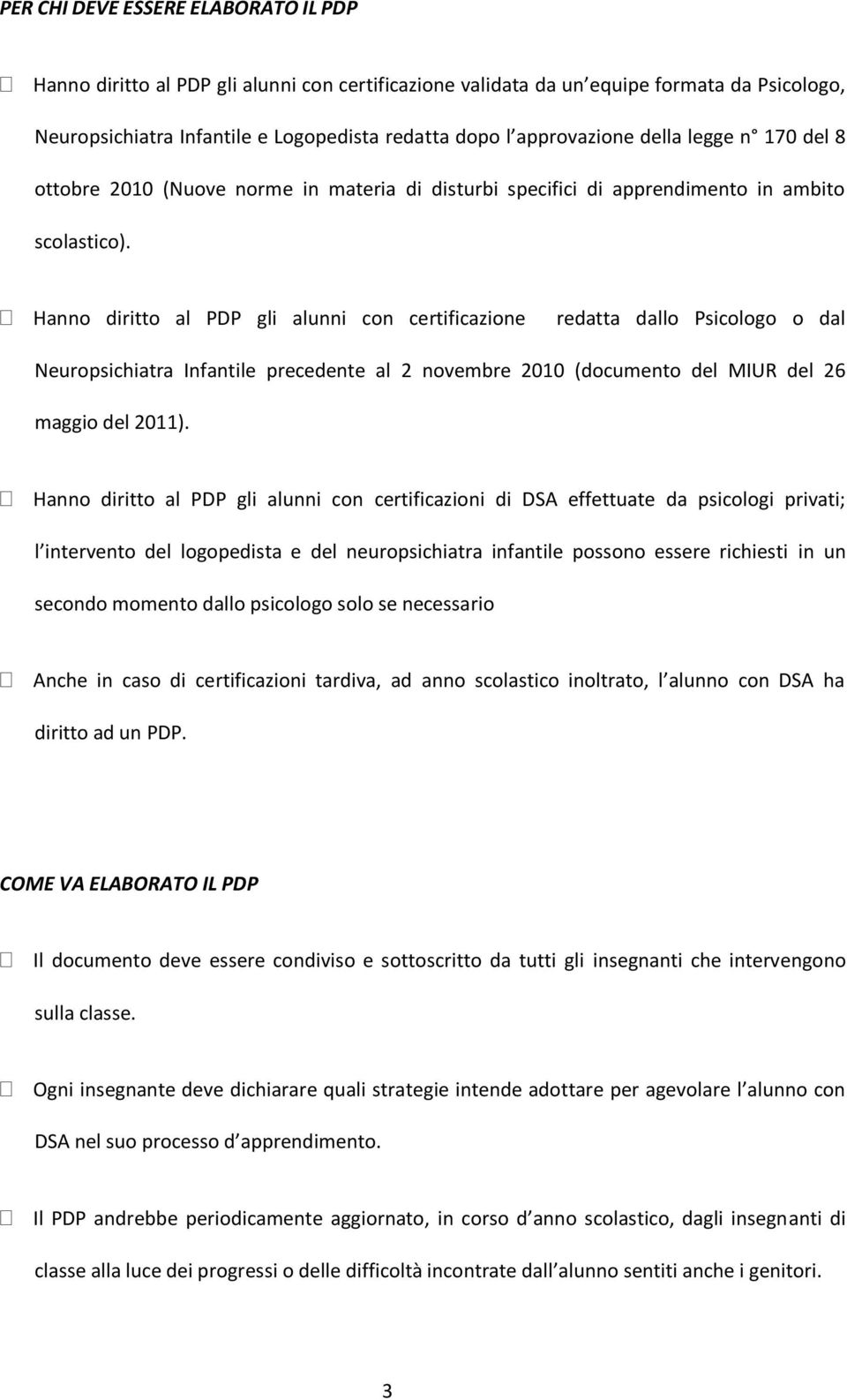 PER CHI DEVE ESSERE ELABORATO IL PDP

 Hanno diritto al PDP gli alunni con certificazione validata da un equipe formata da Psicologo, Neuropsichiatra Infantile e Logopedista redatta dopo l approvazione della legge n° 170 del 8 ottobre 2010 (Nuove norme in materia di disturbi specifici di apprendimento in ambito scolastico).

 Hanno diritto al PDP gli alunni con certificazione redatta dallo Psicologo o dal Neuropsichiatra Infantile precedente al 2 novembre 2010 (documento del MIUR del 26 maggio del 2011).

 Hanno diritto al PDP gli alunni con certificazioni di DSA effettuate da psicologi privati; l intervento del logopedista e del neuropsichiatra infantile possono essere richiesti in un secondo momento dallo psicologo solo se necessario

 Anche in caso di certificazioni tardiva, ad anno scolastico inoltrato, l alunno con DSA ha diritto ad un PDP.

COME VA ELABORATO IL PDP

 Il documento deve essere condiviso e sottoscritto da tutti gli insegnanti che intervengono sulla classe.

 Ogni insegnante deve dichiarare quali strategie intende adottare per agevolare l alunno con DSA nel suo processo d apprendimento.

 Il PDP andrebbe periodicamente aggiornato, in corso d anno scolastico, dagli insegnanti di classe alla luce dei progressi o delle difficoltà incontrate dall alunno sentiti anche i genitori.

3